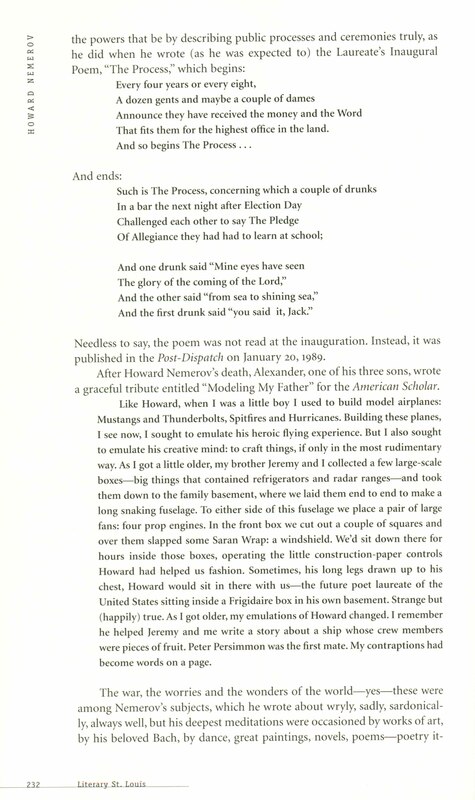 HOWARD NEMEROV

the powers that be by describing public processes and ceremonies truly, as he did when he wrote (as he was expected to) the Laureate's Inaugural Poem, "The Process," which begins:

Every four years or every eight,
A dozen gents and maybe a couple of dames
Announce they have received the money and the Word
That fits them for the highest office in the land.
And so begins The Process . . .

And ends:

Such is The Process, concerning which a couple of drunks
In a bar the next night after Election Day
Challenged each other to say The Pledge
Of Allegiance they had had to learn at school;

And one drunk said "Mine eyes have seen
The glory of the coming of the Lord,"
And the other said "from sea to shining sea,"
And the first drunk said "you said it, Jack."

Needless to say, the poem was not read at the inauguration. Instead, it was published in the Post-Dispatch on January 20, 1989.

After Howard Nemerov's death, Alexander, one of his three sons, wrote a graceful tribute entitled "Modeling My Father" for the American Scholar.

Like Howard, when I was a little boy I used to build model airplanes: Mustangs and Thunderbolts, Spitfires and Hurricanes. Building these planes, I see now, I sought to emulate his heroic flying experience. But I also sought to emulate his creative mind: to craft things, if only in the most rudimentary way. As I got a little older, my brother Jeremy and I collected a few large-scale boxes—big things that contained refrigerators and radar ranges—and took them down to the family basement, where we laid them end to end to make a long snaking fuselage. To either side of this fuselage we place a pair of large fans: four prop engines. In the front box we cut out a couple of squares and over them slapped some Saran Wrap: a windshield. We'd sit down there for hours inside those boxes, operating the little construction-paper controls Howard had helped us fashion. Sometimes, his long legs drawn up to his chest, Howard would sit in there with us—the future poet laureate of the United States sitting inside a Frigidaire box in his own basement. Strange but (happily) true. As I got older, my emulations of Howard changed. I remember he helped Jeremy and me write a story about a ship whose crew members were pieces of fruit. Peter Persimmon was the first mate. My contraptions had become words on a page.

The war, the worries and the wonders of the world—yes—these were among Nemerov's subjects, which he wrote about wryly, sadly, sardonically, always well, but his deepest meditations were occasioned by works of art, by his beloved Bach, by dance, great paintings, novels, poems—poetry it-

232 Literary St. Louis